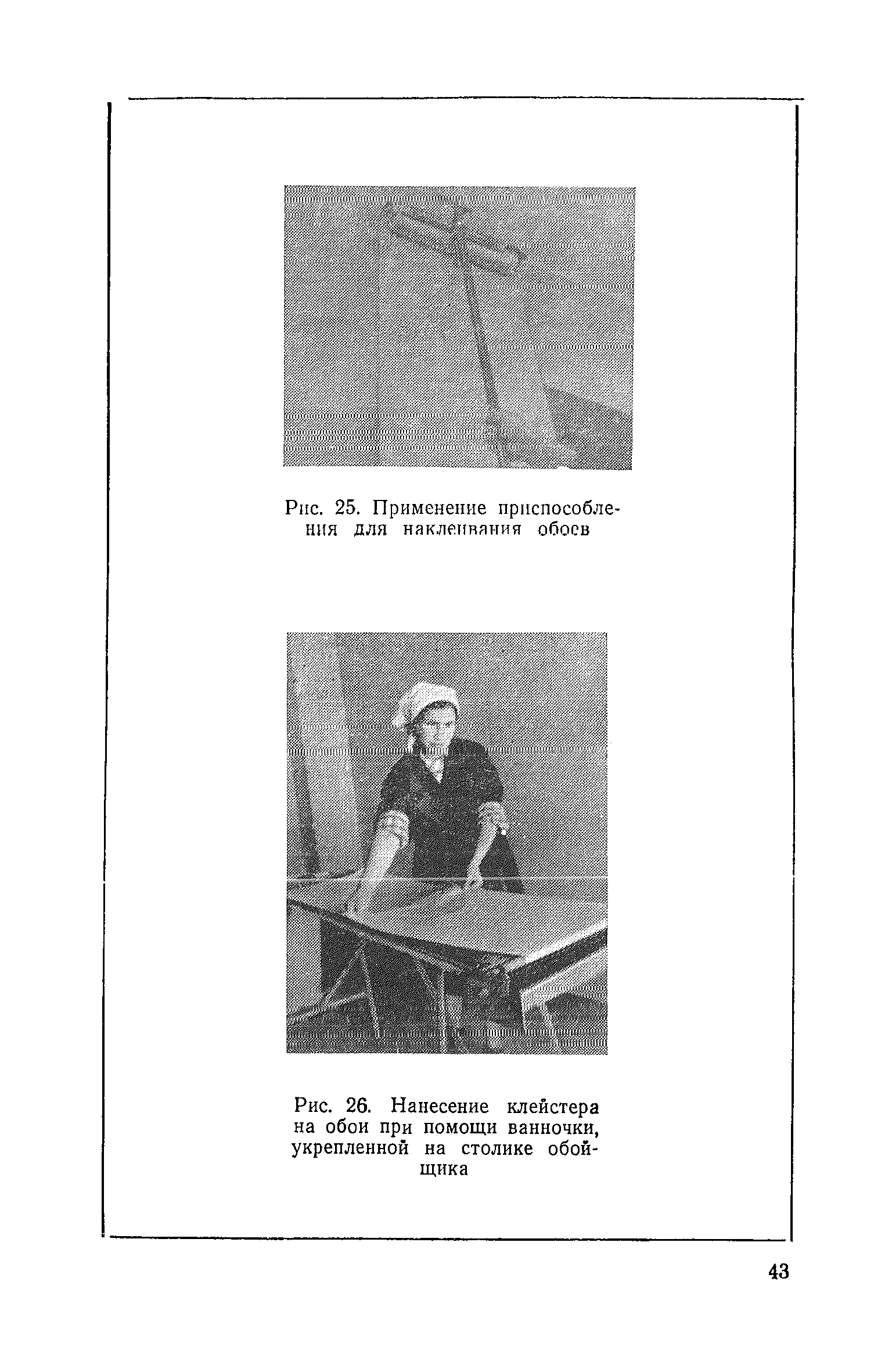 Рис. 25. Применение приспособления для наклеивания обоев

Рис. 26. Нанесение клейстера на обои при помощи ванночки, укрепленной на столике обойщика

43